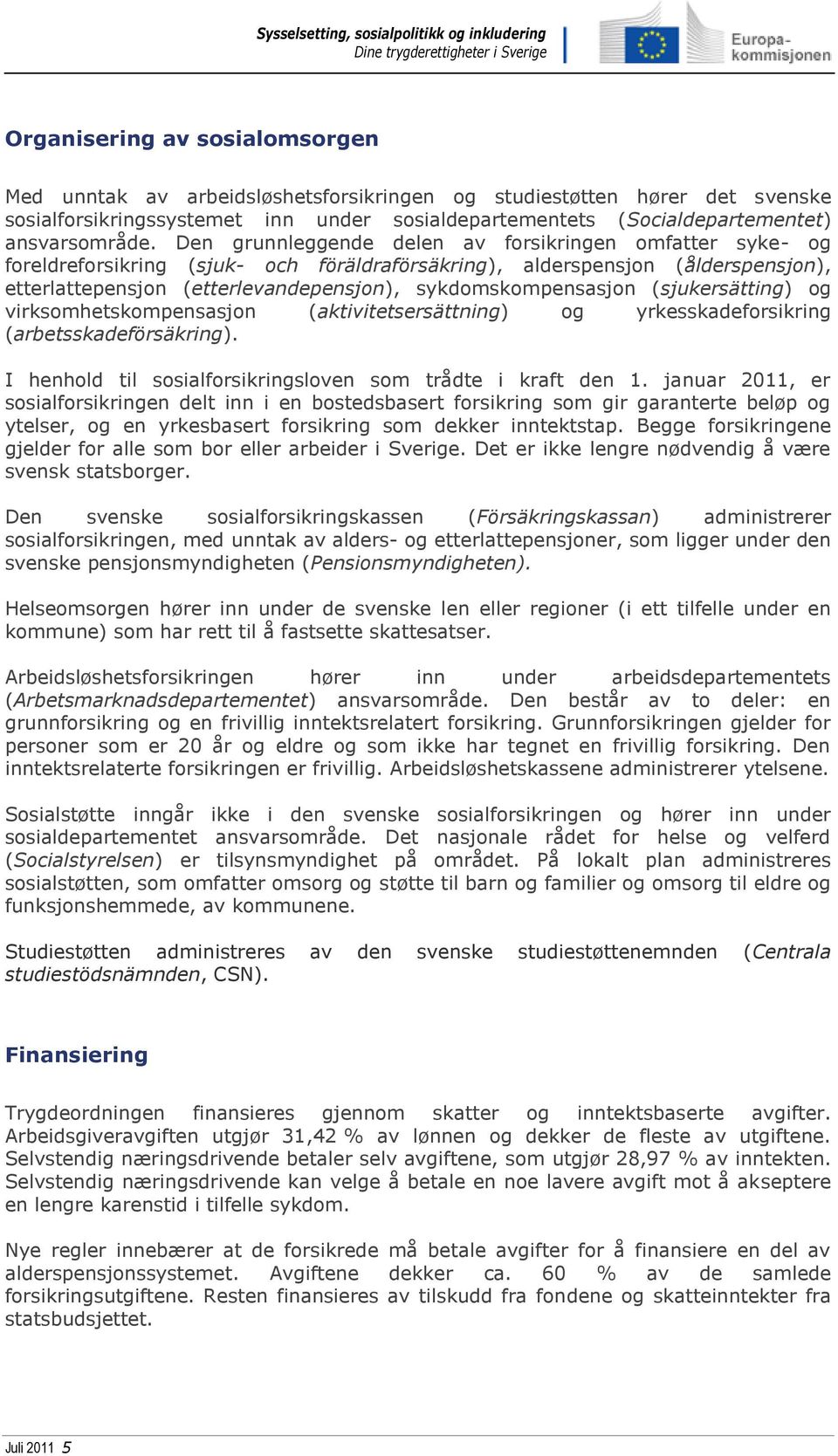 Sysselsetting, sosialpolitikk og inkludering
Dine trygderettigheter i Sverige

Europa-kommisjonen

Organisering av sosialomsorgen

Med unntak av arbeidsløshetsforsikringen og studiestøtten hører det svenske sosialforsikringssystemet inn under sosialdepartementets (Socialdepartementet) ansvarsområde. Den grunnleggende delen av forsikringen omfatter syke- og foreldreforsikring (sjuk- och föräldraförsäkring), alderspensjon (ålderspensjon), etterlattepensjon (etterlevandepensjon), sykdomskompensasjon (sjukersätting) og virksomhetskompensasjon (aktivitetsersättning) og yrkesskadeforsikring (arbetsskadeförsäkring).

I henhold til sosialforsikringsloven som trådte i kraft den 1. januar 2011, er sosialforsikringen delt inn i en bostedsbasert forsikring som gir garanterte beløp og ytelser, og en yrkesbasert forsikring som dekker inntektstap. Begge forsikringene gjelder for alle som bor eller arbeider i Sverige. Det er ikke lengre nødvendig å være svensk statsborger.

Den svenske sosialforsikringskassen (Försäkringskassan) administrerer sosialforsikringen, med unntak av alders- og etterlattepensjoner, som ligger under den svenske pensjonsmyndigheten (Pensionsmyndigheten).

Helseomsorgen hører inn under de svenske len eller regioner (i ett tilfelle under en kommune) som har rett til å fastsette skattesatser.

Arbeidsløshetsforsikringen hører inn under arbeidsdepartementets (Arbetsmarknadsdepartementet) ansvarsområde. Den består av to deler: en grunnforsikring og en frivillig inntektsrelatert forsikring. Grunnforsikringen gjelder for personer som er 20 år og eldre og som ikke har tegnet en frivillig forsikring. Den inntektsrelaterte forsikringen er frivillig. Arbeidsløshetskassene administrerer ytelsene.

Sosialstøtte inngår ikke i den svenske sosialforsikringen og hører inn under sosialdepartementet ansvarsområde. Det nasjonale rådet for helse og velferd (Socialstyrelsen) er tilsynsmyndighet på området. På lokalt plan administreres sosialstøtten, som omfatter omsorg og støtte til barn og familier og omsorg til eldre og funksjonshemmede, av kommunene.

Studiestøtten administreres av den svenske studiestøttenemnden (Centrala studiestödsnämnden, CSN).

Finansiering

Trygdeordningen finansieres gjennom skatter og inntektsbaserte avgifter. Arbeidsgiveravgiften utgjør 31,42 % av lønnen og dekker de fleste av utgiftene. Selvstendig næringsdrivende betaler selv avgiftene, som utgjør 28,97 % av inntekten. Selvstendig næringsdrivende kan velge å betale en noe lavere avgift mot å akseptere en lengre karenstid i tilfelle sykdom.

Nye regler innebærer at de forsikrede må betale avgifter for å finansiere en del av alderspensjonssystemet. Avgiftene dekker ca. 60 % av de samlede forsikringsutgiftene. Resten finansieres av tilskudd fra fondene og skatteinntekter fra statsbudsjettet.

Juli 2011 5